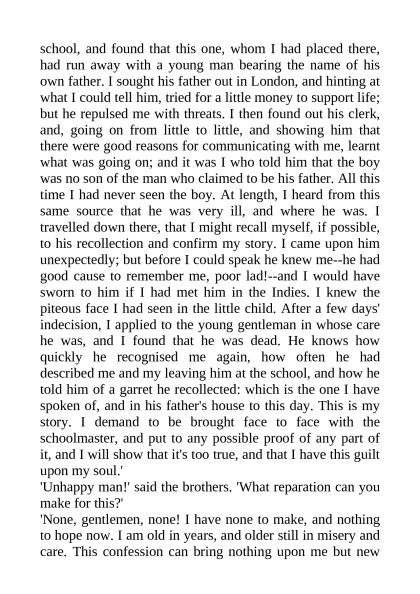 school, and found that this one, whom I had placed there, had run away with a young man bearing the name of his own father. I sought his father out in London, and hinting at what I could tell him, tried for a little money to support life; but he repulsed me with threats. I then found out his clerk, and, going on from little to little, and showing him that there were good reasons for communicating with me, learnt what was going on; and it was I who told him that the boy was no son of the man who claimed to be his father. All this time I had never seen the boy. At length, I heard from this same source that he was very ill, and where he was. I travelled down there, that I might recall myself, if possible, to his recollection and confirm my story. I came upon him unexpectedly; but before I could speak he knew me--he had good cause to remember me, poor lad!--and I would have sworn to him if I had met him in the Indies. I knew the piteous face I had seen in the little child. After a few days' indecision, I applied to the young gentleman in whose care he was, and I found that he was dead. He knows how quickly he recognised me again, how often he had described me and my leaving him at the school, and how he told him of a garret he recollected: which is the one I have spoken of, and in his father's house to this day. This is my story. I demand to be brought face to face with the schoolmaster, and put to any possible proof of any part of it, and I will show that it's too true, and that I have this guilt upon my soul.'
'Unhappy man!' said the brothers. 'What reparation can you make for this?'
'None, gentlemen, none! I have none to make, and nothing to hope now. I am old in years, and older still in misery and care. This confession can bring nothing upon me but new